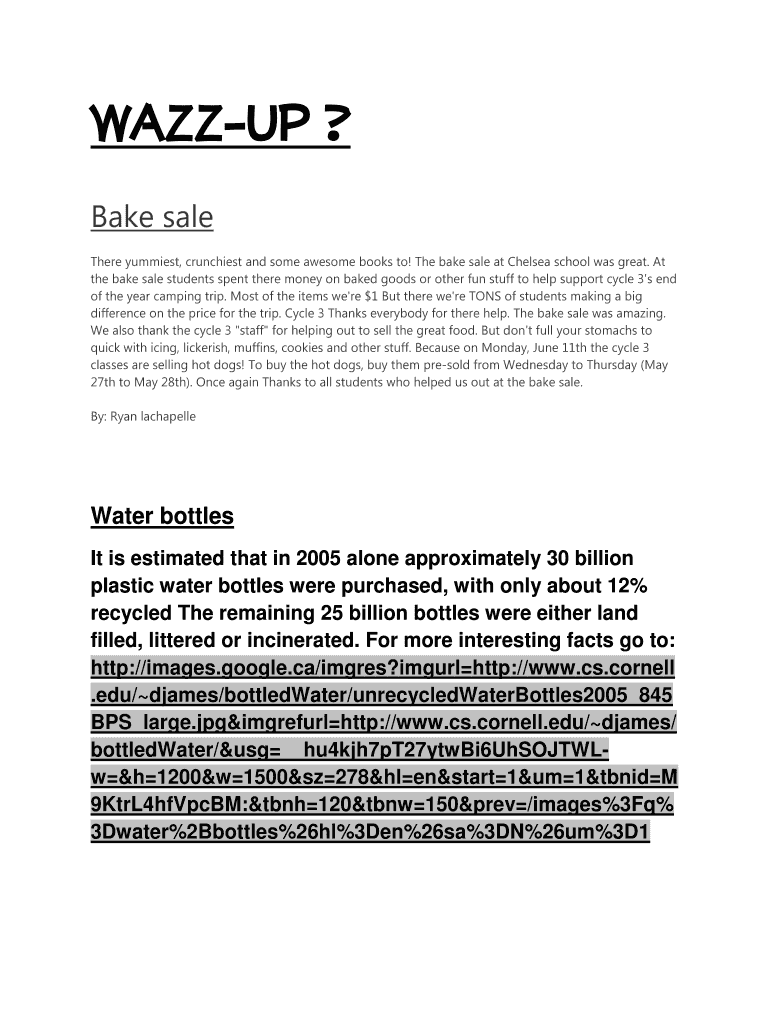 WAZZ-UP ?

Bake sale

There yummiest, crunchiest and some awesome books to! The bake sale at Chelsea school was great. At the bake sale students spent there money on baked goods or other fun stuff to help support cycle 3's end of the year camping trip. Most of the items we're $1 But there we're TONS of students making a big difference on the price for the trip. Cycle 3 Thanks everybody for there help. The bake sale was amazing. We also thank the cycle 3 "staff" for helping out to sell the great food. But don't full your stomachs to quick with icing, lickerish, muffins, cookies and other stuff. Because on Monday, June 11th the cycle 3 classes are selling hot dogs! To buy the hot dogs, buy them pre-sold from Wednesday to Thursday (May 27th to May 28th). Once again Thanks to all students who helped us out at the bake sale.

By: Ryan lachapelle

Water bottles

It is estimated that in 2005 alone approximately 30 billion plastic water bottles were purchased, with only about 12% recycled The remaining 25 billion bottles were either land filled, littered or incinerated. For more interesting facts go to: http://images.google.ca/imgres?imgurl=http://www.cs.cornell.edu/~djames/bottledWater/unrecycledWaterBottles2005_845BPS_large.jpg&imgrefurl=http://www.cs.cornell.edu/~djames/bottledWater/&usg=__hu4kjh7pT27ytwBi6UhSOJTWL-w=&h=1200&w=1500&sz=278&hl=en&start=1&um=1&tbnid=M9KtrL4hfVpcBM:&tbnh=120&tbnw=150&prev=/images%3Fq%3Dwater%2Bbottles%26hl%3Den%26sa%3DN%26um%3D1